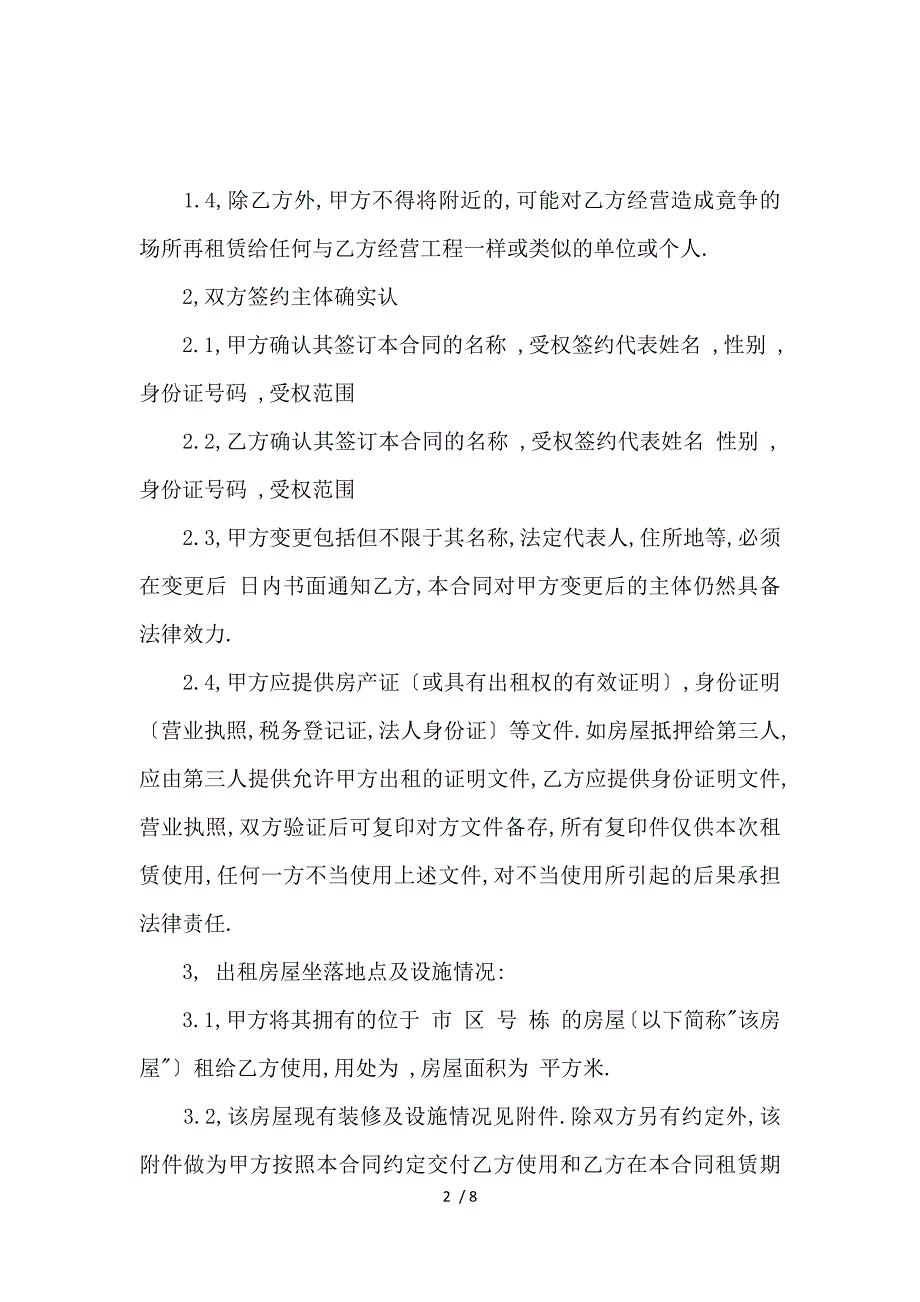 1.4,除乙方外,甲方不得将附近的,可能对乙方经营造成竞争的场所再租赁给任何与乙方经营工程一样或类似的单位或个人.

2,双方签约主体确实认

2.1,甲方确认其签订本合同的名称 ,受权签约代表姓名 ,性别 ,身份证号码 ,受权范围

2.2,乙方确认其签订本合同的名称 ,受权签约代表姓名 性别 ,身份证号码 ,受权范围

2.3,甲方变更包括但不限于其名称,法定代表人,住所地等,必须在变更后 日内书面通知乙方,本合同对甲方变更后的主体仍然具备法律效力.

2.4,甲方应提供房产证〔或具有出租权的有效证明〕,身份证明〔营业执照,税务登记证,法人身份证〕等文件.如房屋抵押给第三人,应由第三人提供允许甲方出租的证明文件,乙方应提供身份证明文件,营业执照,双方验证后可复印对方文件备存,所有复印件仅供本次租赁使用,任何一方不当使用上述文件,对不当使用所引起的后果承担法律责任.

3, 出租房屋坐落地点及设施情况:

3.1,甲方将其拥有的位于 市 区 号 栋 的房屋〔以下简称"该房屋"〕租给乙方使用,用处为 ,房屋面积为 平方米.

3.2,该房屋现有装修及设施情况见附件.除双方另有约定外,该附件做为甲方按照本合同约定交付乙方使用和乙方在本合同租赁期

2 / 8